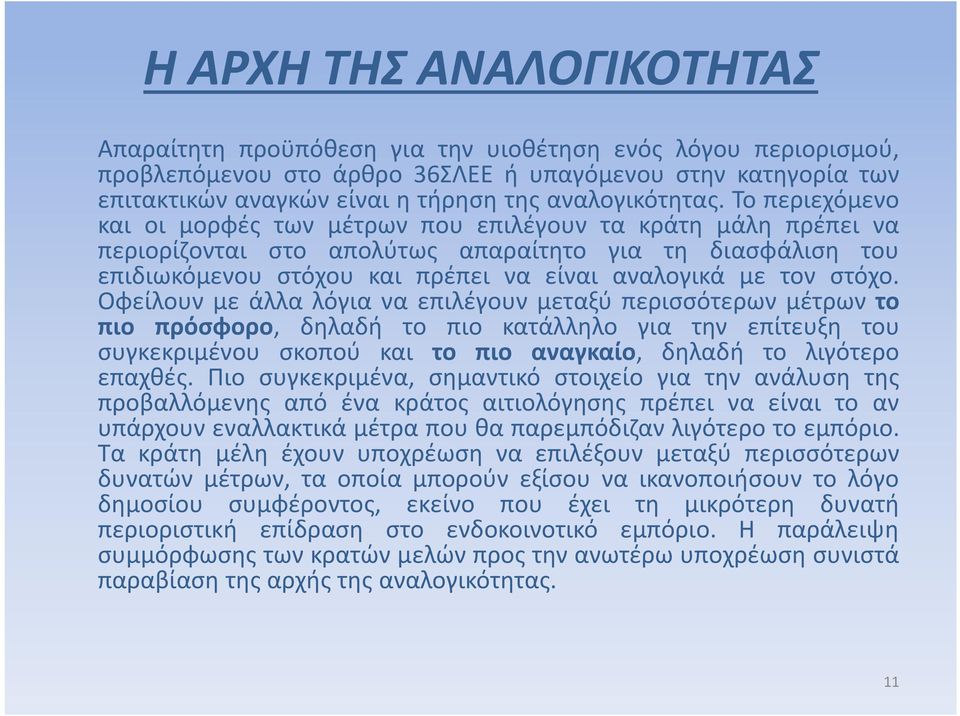 Η ΑΡΧΗ ΤΗΣ ΑΝΑΛΟΓΙΚΟΤΗΤΑΣ

Απαραίτητη προϋπόθεση για την υιοθέτηση ενός λόγου περιορισμού, προβλεπόμενου στο άρθρο 36ΣΛΕΕ ή υπαγόμενου στην κατηγορία των επιτακτικών αναγκών είναι η τήρηση της αναλογικότητας. Το περιεχόμενο και οι μορφές των μέτρων που επιλέγουν τα κράτη μάλη πρέπει να περιορίζονται στο απολύτως απαραίτητο για τη διασφάλιση του επιδιωκόμενου στόχου και πρέπει να είναι αναλογικά με τον στόχο. Οφείλουν με άλλα λόγια να επιλέγουν μεταξύ περισσότερων μέτρων το πιο πρόσφορο, δηλαδή το πιο κατάλληλο για την επίτευξη του συγκεκριμένου σκοπού και το πιο αναγκαίο, δηλαδή το λιγότερο επαχθές. Πιο συγκεκριμένα, σημαντικό στοιχείο για την ανάλυση της προβαλλόμενης από ένα κράτος αιτιολόγησης πρέπει να είναι το αν υπάρχουν εναλλακτικά μέτρα που θα παρεμπόδιζαν λιγότερο το εμπόριο. Τα κράτη μέλη έχουν υποχρέωση να επιλέξουν μεταξύ περισσότερων δυνατών μέτρων, τα οποία μπορούν εξίσου να ικανοποιήσουν το λόγο δημοσίου συμφέροντος, εκείνο που έχει τη μικρότερη δυνατή περιοριστική επίδραση στο ενδοκοινοτικό εμπόριο. Η παράλειψη συμμόρφωσης των κρατών μελών προς την ανωτέρω υποχρέωση συνιστά παραβίαση της αρχής της αναλογικότητας.

11